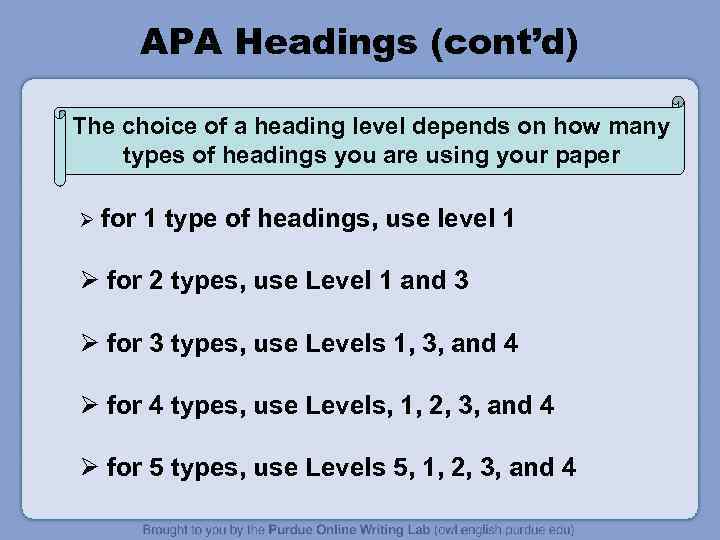 APA Headings (cont'd)

The choice of a heading level depends on how many types of headings you are using your paper

➢ for 1 type of headings, use level 1

➢ for 2 types, use Level 1 and 3

➢ for 3 types, use Levels 1, 3, and 4

➢ for 4 types, use Levels, 1, 2, 3, and 4

➢ for 5 types, use Levels 5, 1, 2, 3, and 4

Brought to you by the Purdue Online Writing Lab (owl.english.purdue.edu)